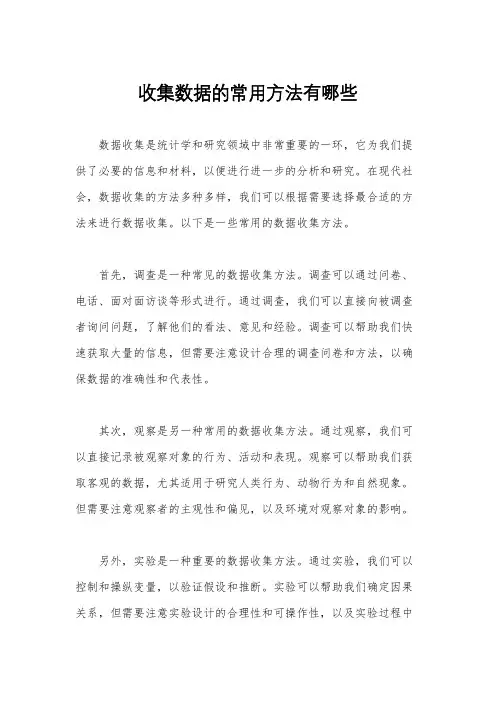 收集数据的常用方法有哪些

数据收集是统计学和研究领域中非常重要的一环，它为我们提供了必要的信息和材料，以便进行进一步的分析和研究。在现代社会，数据收集的方法多种多样，我们可以根据需要选择最合适的方法来进行数据收集。以下是一些常用的数据收集方法。

首先，调查是一种常见的数据收集方法。调查可以通过问卷、电话、面对面访谈等形式进行。通过调查，我们可以直接向被调查者询问问题，了解他们的看法、意见和经验。调查可以帮助我们快速获取大量的信息，但需要注意设计合理的调查问卷和方法，以确保数据的准确性和代表性。

其次，观察是另一种常用的数据收集方法。通过观察，我们可以直接记录被观察对象的行为、活动和表现。观察可以帮助我们获取客观的数据，尤其适用于研究人类行为、动物行为和自然现象。但需要注意观察者的主观性和偏见，以及环境对观察对象的影响。

另外，实验是一种重要的数据收集方法。通过实验，我们可以控制和操纵变量，以验证假设和推断。实验可以帮助我们确定因果关系，但需要注意实验设计的合理性和可操作性，以及实验过程中